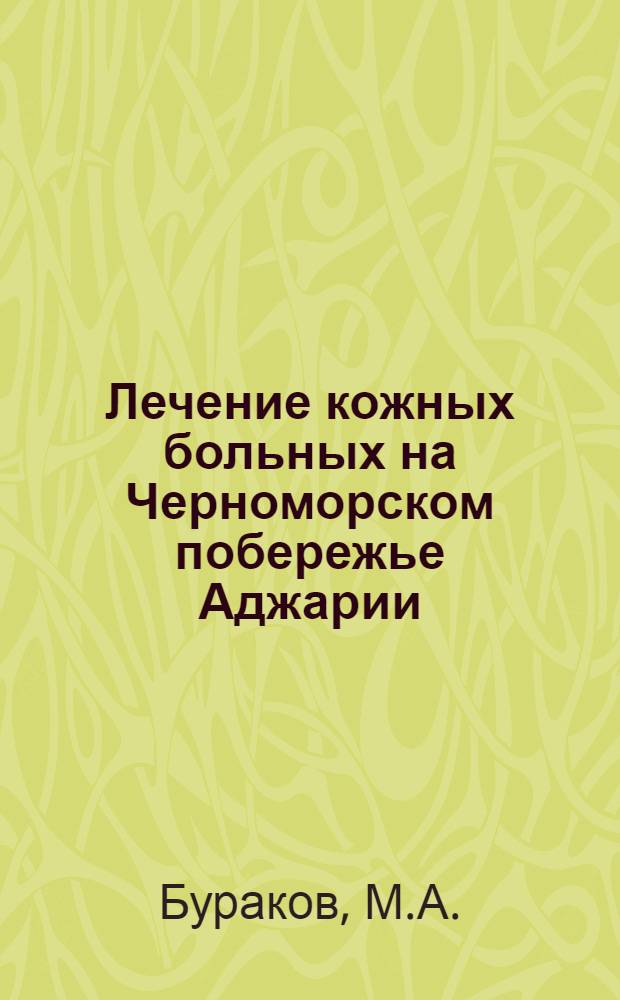 Лечение кожных больных на Черноморском побережье Аджарии

Бураков, М.А.